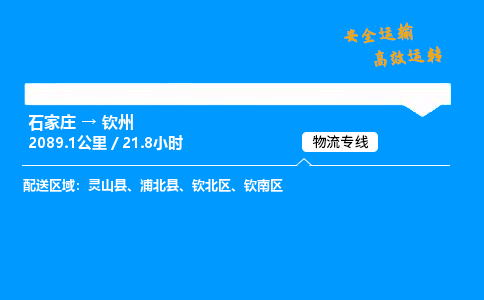 安全运输
高效运转

石家庄 → 钦州
2089.1公里 / 21.8小时

物流专线

配送区域：灵山县、浦北县、钦北区、钦南区